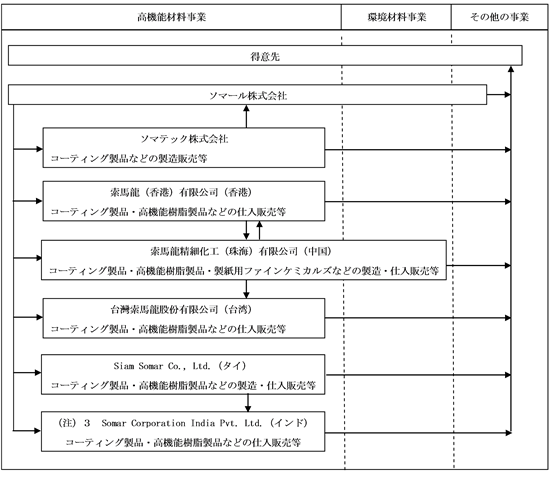 高機能材料事業

環境材料事業

その他の事業

得意先

ソマール株式会社

ソマテック株式会社
コーティング製品などの製造販売等

索馬龍（香港）有限公司（香港）
コーティング製品・高機能樹脂製品などの仕入販売等

索馬龍精細化工（珠海）有限公司（中国）
コーティング製品・高機能樹脂製品・製紙用ファインケミカルズなどの製造・仕入販売等

台灣索馬龍股份有限公司（台湾）
コーティング製品・高機能樹脂製品などの仕入販売等

Siam Somar Co., Ltd.（タイ）
コーティング製品・高機能樹脂製品などの製造・仕入販売等

（注）３　Somar Corporation India Pvt. Ltd.（インド）
コーティング製品・高機能樹脂製品などの仕入販売等